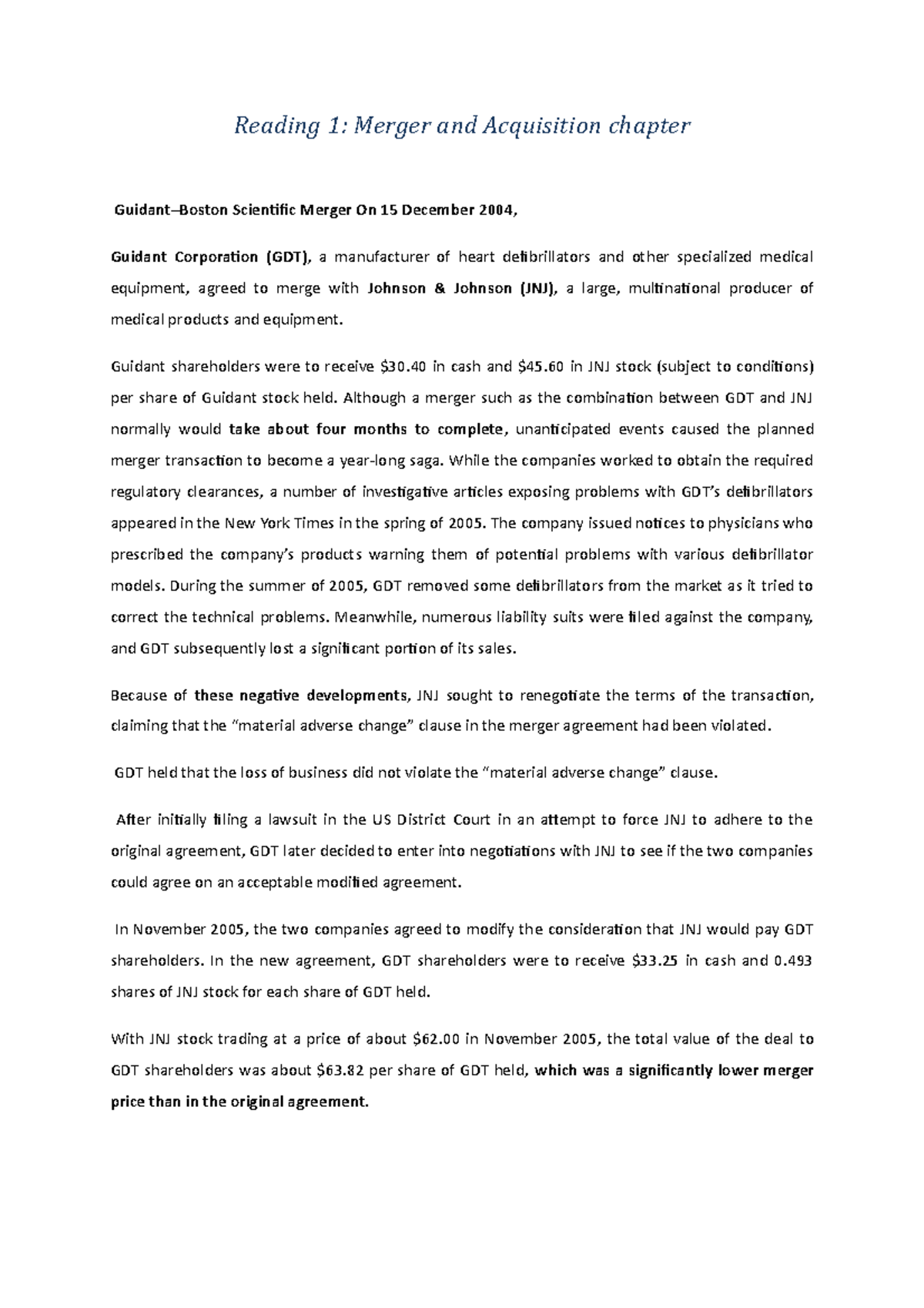 Reading 1: Merger and Acquisition chapter

Guidant–Boston Scientific Merger On 15 December 2004,

Guidant Corporation (GDT), a manufacturer of heart defibrillators and other specialized medical equipment, agreed to merge with Johnson & Johnson (JNJ), a large, multinational producer of medical products and equipment.

Guidant shareholders were to receive \$30.40 in cash and \$45.60 in JNJ stock (subject to conditions) per share of Guidant stock held. Although a merger such as the combination between GDT and JNJ normally would take about four months to complete, unanticipated events caused the planned merger transaction to become a year-long saga. While the companies worked to obtain the required regulatory clearances, a number of investigative articles exposing problems with GDT's defibrillators appeared in the New York Times in the spring of 2005. The company issued notices to physicians who prescribed the company's products warning them of potential problems with various defibrillator models. During the summer of 2005, GDT removed some defibrillators from the market as it tried to correct the technical problems. Meanwhile, numerous liability suits were filed against the company, and GDT subsequently lost a significant portion of its sales.

Because of these negative developments, JNJ sought to renegotiate the terms of the transaction, claiming that the "material adverse change" clause in the merger agreement had been violated.

GDT held that the loss of business did not violate the "material adverse change" clause.

After initially filing a lawsuit in the US District Court in an attempt to force JNJ to adhere to the original agreement, GDT later decided to enter into negotiations with JNJ to see if the two companies could agree on an acceptable modified agreement.

In November 2005, the two companies agreed to modify the consideration that JNJ would pay GDT shareholders. In the new agreement, GDT shareholders were to receive \$33.25 in cash and 0.493 shares of JNJ stock for each share of GDT held.

With JNJ stock trading at a price of about \$62.00 in November 2005, the total value of the deal to GDT shareholders was about \$63.82 per share of GDT held, which was a significantly lower merger price than in the original agreement.